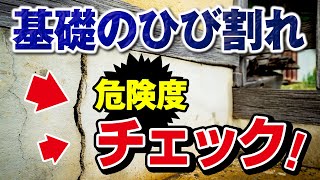 基礎のひび割れ

危険度

チェック!